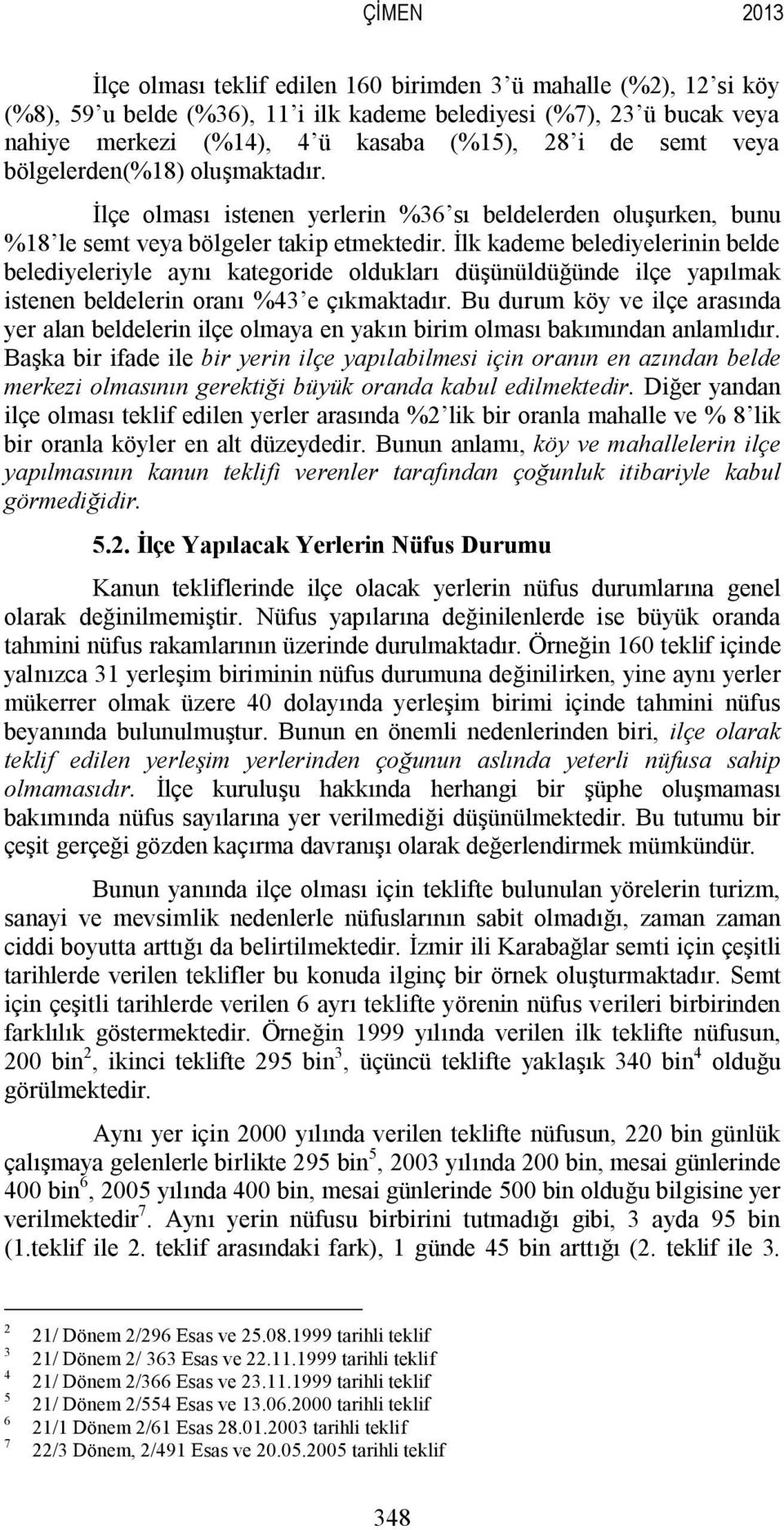 ÇİMEN 2013

İlçe olması teklif edilen 160 birimden 3'ü mahalle (%2), 12'si köy (%8), 59'u belde (%36), 11'i ilk kademe belediyesi (%7), 23'ü bucak veya nahiye merkezi (%14), 4'ü kasaba (%15), 28'i de semt veya bölgelerden(%18) oluşmaktadır.

İlçe olması istenen yerlerin %36'sı beldelerden oluşurken, bunu %18'le semt veya bölgeler takip etmektedir. İlk kademe belediyelerinin belde belediyeleriyle aynı kategoride oldukları düşünüldüğünde ilçe yapılmak istenen beldelerin oranı %43'e çıkmaktadır. Bu durum köy ve ilçe arasında yer alan beldelerin ilçe olmaya en yakın birim olması bakımından anlamlıdır. Başka bir ifade ile bir yerin ilçe yapılabilmesi için oranın en azından belde merkezi olmasının gerektiği büyük oranda kabul edilmektedir. Diğer yandan ilçe olması teklif edilen yerler arasında %2'lik bir oranla mahalle ve % 8'lik bir oranla köyler en alt düzeydedir. Bunun anlamı, köy ve mahallelerin ilçe yapılmasının kanun teklifi verenler tarafından çoğunluk itibariyle kabul görmediğidir.

5.2. İlçe Yapılacak Yerlerin Nüfus Durumu

Kanun tekliflerinde ilçe olacak yerlerin nüfus durumlarına genel olarak değinilmemiştir. Nüfus yapılarına değinilenlerde ise büyük oranda tahmini nüfus rakamlarının üzerinde durulmaktadır. Örneğin 160 teklif içinde yalnızca 31 yerleşim biriminin nüfus durumuna değinilirken, yine aynı yerler mükerrer olmak üzere 40 dolayında yerleşim birimi içinde tahmini nüfus beyanında bulunulmuştur. Bunun en önemli nedenlerinden biri, ilçe olarak teklif edilen yerleşim yerlerinden çoğunun aslında yeterli nüfusa sahip olmamasıdır. İlçe kuruluşu hakkında herhangi bir şüphe oluşmaması bakımında nüfus sayılarına yer verilmediği düşünülmektedir. Bu tutumu bir çeşit gerçeği gözden kaçırma davranışı olarak değerlendirmek mümkündür.

Bunun yanında ilçe olması için teklifte bulunulan yörelerin turizm, sanayi ve mevsimlik nedenlerle nüfuslarının sabit olmadığı, zaman zaman ciddi boyutta arttığı da belirtilmektedir. İzmir ili Karabağlar semti için çeşitli tarihlerde verilen teklifler bu konuda ilginç bir örnek oluşturmaktadır. Semt için çeşitli tarihlerde verilen 6 ayrı teklifte yörenin nüfus verileri birbirinden farklılık göstermektedir. Örneğin 1999 yılında verilen ilk teklifte nüfusun, 200 bin$^2$, ikinci teklifte 295 bin$^3$, üçüncü teklifte yaklaşık 340 bin$^4$ olduğu görülmektedir.

Aynı yer için 2000 yılında verilen teklifte nüfusun, 220 bin günlük çalışmaya gelenlerle birlikte 295 bin$^5$, 2003 yılında 200 bin, mesai günlerinde 400 bin$^6$, 2005 yılında 400 bin, mesai günlerinde 500 bin olduğu bilgisine yer verilmektedir$^7$. Aynı yerin nüfusu birbirini tutmadığı gibi, 3 ayda 95 bin (1.teklif ile 2. teklif arasındaki fark), 1 günde 45 bin arttığı (2. teklif ile 3.

2 21/ Dönem 2/296 Esas ve 25.08.1999 tarihli teklif
3 21/ Dönem 2/ 363 Esas ve 22.11.1999 tarihli teklif
4 21/ Dönem 2/366 Esas ve 23.11.1999 tarihli teklif
5 21/ Dönem 2/554 Esas ve 13.06.2000 tarihli teklif
6 21/1 Dönem 2/61 Esas 28.01.2003 tarihli teklif
7 22/3 Dönem, 2/491 Esas ve 20.05.2005 tarihli teklif

348